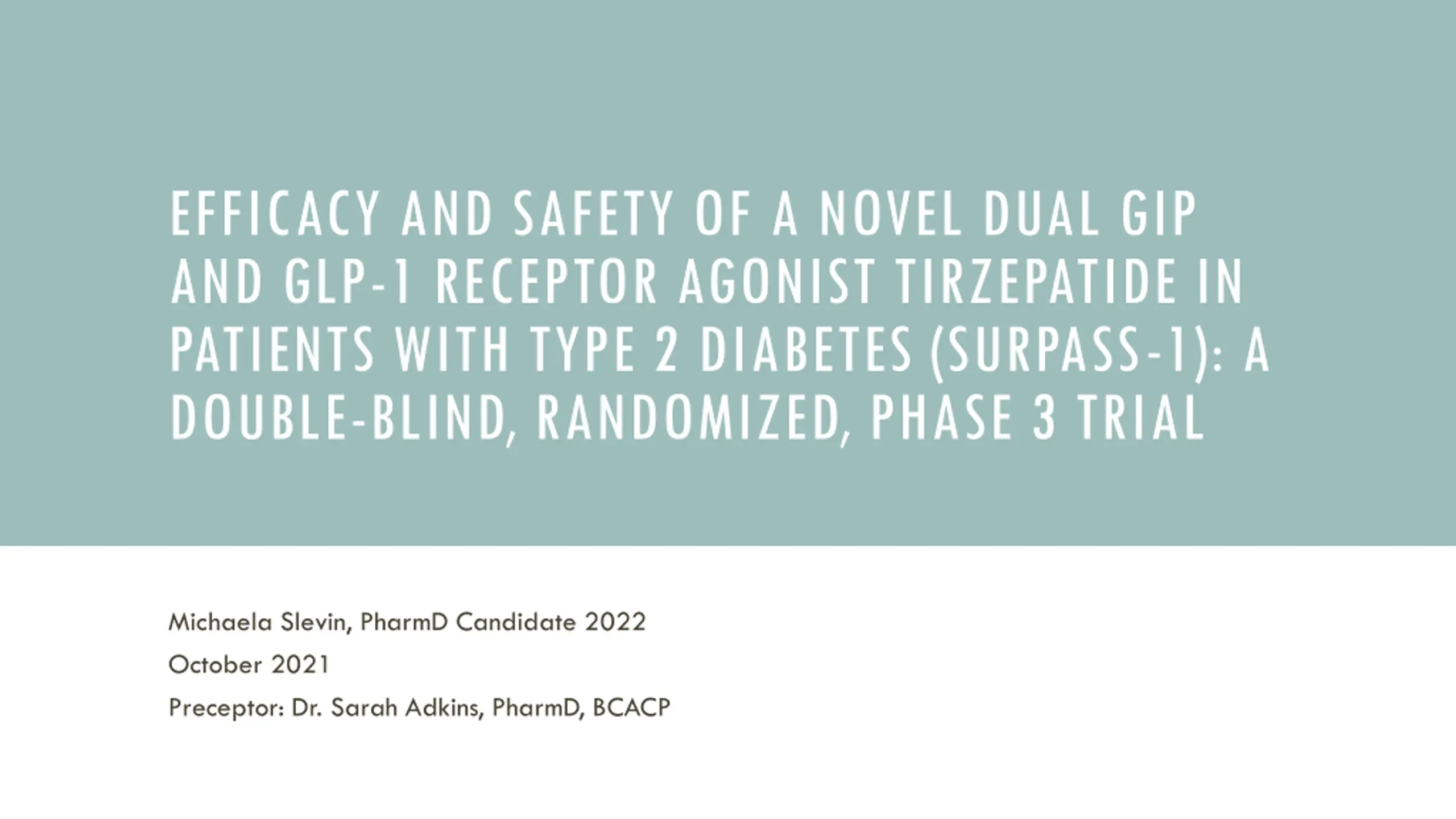 EFFICACY AND SAFETY OF A NOVEL DUAL GIP AND GLP-1 RECEPTOR AGONIST TIRZEPATIDE IN PATIENTS WITH TYPE 2 DIABETES (SURPASS-1): A DOUBLE-BLIND, RANDOMIZED, PHASE 3 TRIAL

Michaela Slevin, PharmD Candidate 2022

October 2021

Preceptor: Dr. Sarah Adkins, PharmD, BCACP